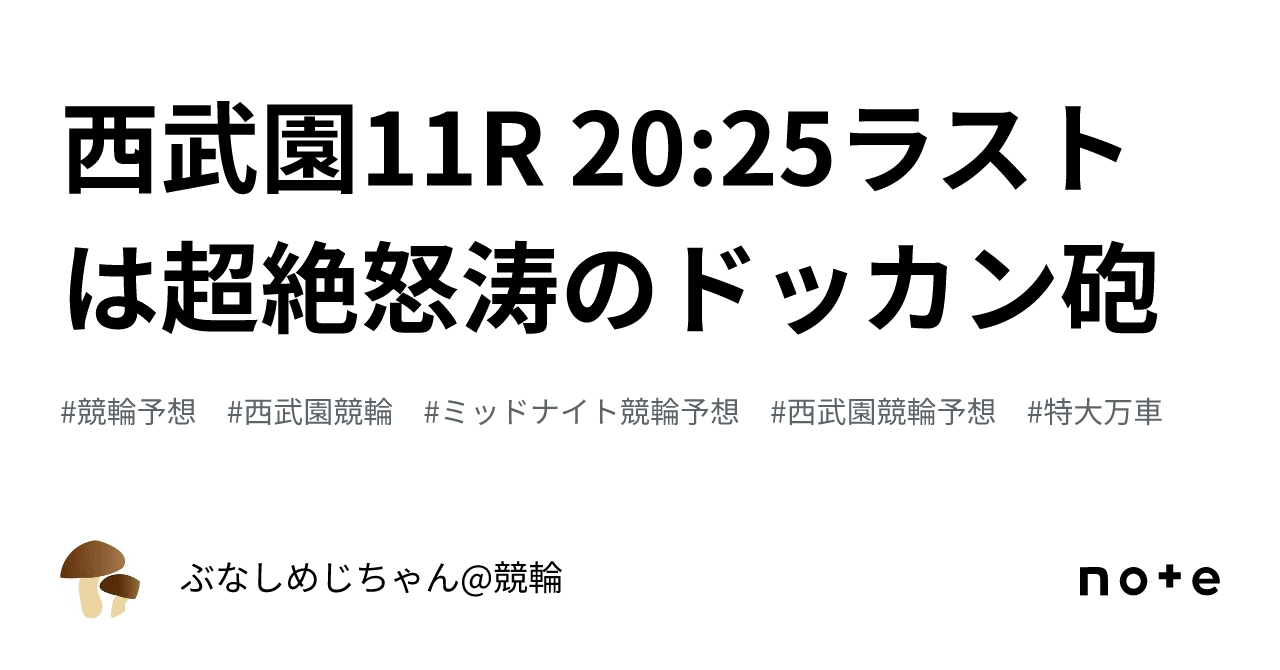 西武園11R 20:25ラストは超絶怒涛のドッカン砲

#競輪予想 #西武園競輪 #ミッドナイト競輪予想 #西武園競輪予想 #特大万車

ぶなしめじちゃん@競輪

note